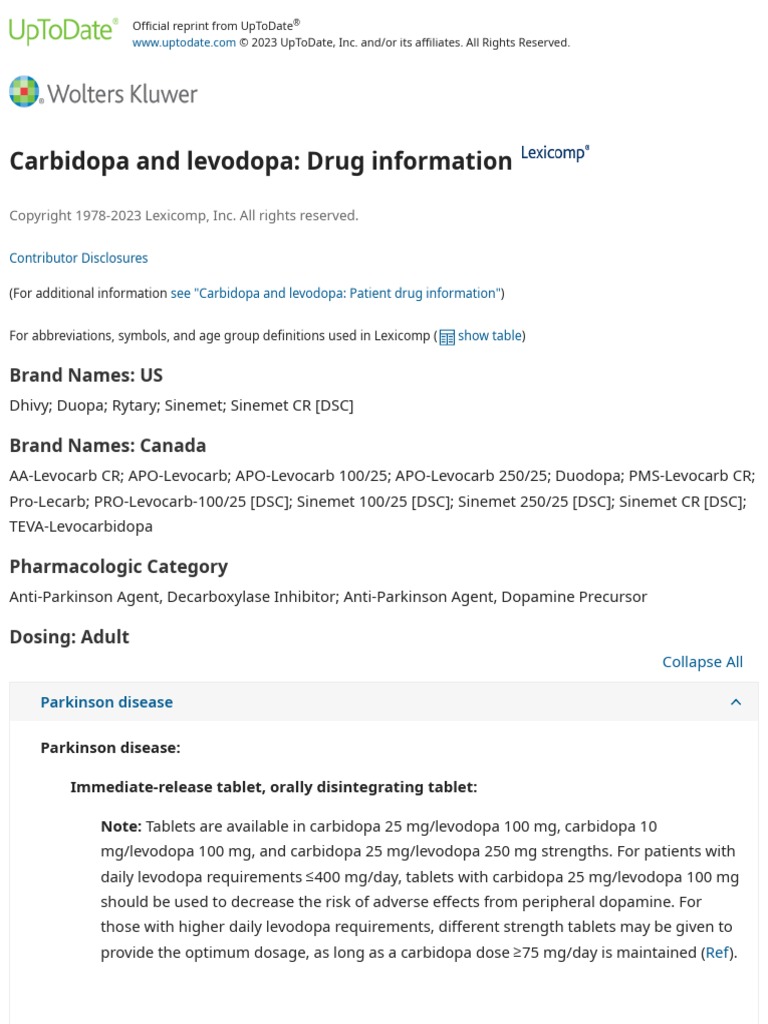 UpToDate®

Official reprint from UpToDate®
www.uptodate.com © 2023 UpToDate, Inc. and/or its affiliates. All Rights Reserved.

Wolters Kluwer

Carbidopa and levodopa: Drug information Lexicomp®

Copyright 1978-2023 Lexicomp, Inc. All rights reserved.

Contributor Disclosures

(For additional information see "Carbidopa and levodopa: Patient drug information")

For abbreviations, symbols, and age group definitions used in Lexicomp (show table)

Brand Names: US

Dhivy; Duopa; Rytary; Sinemet; Sinemet CR [DSC]

Brand Names: Canada

AA-Levocarb CR; APO-Levocarb; APO-Levocarb 100/25; APO-Levocarb 250/25; Duodopa; PMS-Levocarb CR; Pro-Lecarb; PRO-Levocarb-100/25 [DSC]; Sinemet 100/25 [DSC]; Sinemet 250/25 [DSC]; Sinemet CR [DSC]; TEVA-Levocarbidopa

Pharmacologic Category

Anti-Parkinson Agent, Decarboxylase Inhibitor; Anti-Parkinson Agent, Dopamine Precursor

Dosing: Adult

Collapse All

Parkinson disease

Parkinson disease:

Immediate-release tablet, orally disintegrating tablet:

Note: Tablets are available in carbidopa 25 mg/levodopa 100 mg, carbidopa 10 mg/levodopa 100 mg, and carbidopa 25 mg/levodopa 250 mg strengths. For patients with daily levodopa requirements ≤400 mg/day, tablets with carbidopa 25 mg/levodopa 100 mg should be used to decrease the risk of adverse effects from peripheral dopamine. For those with higher daily levodopa requirements, different strength tablets may be given to provide the optimum dosage, as long as a carbidopa dose ≥75 mg/day is maintained (Ref).